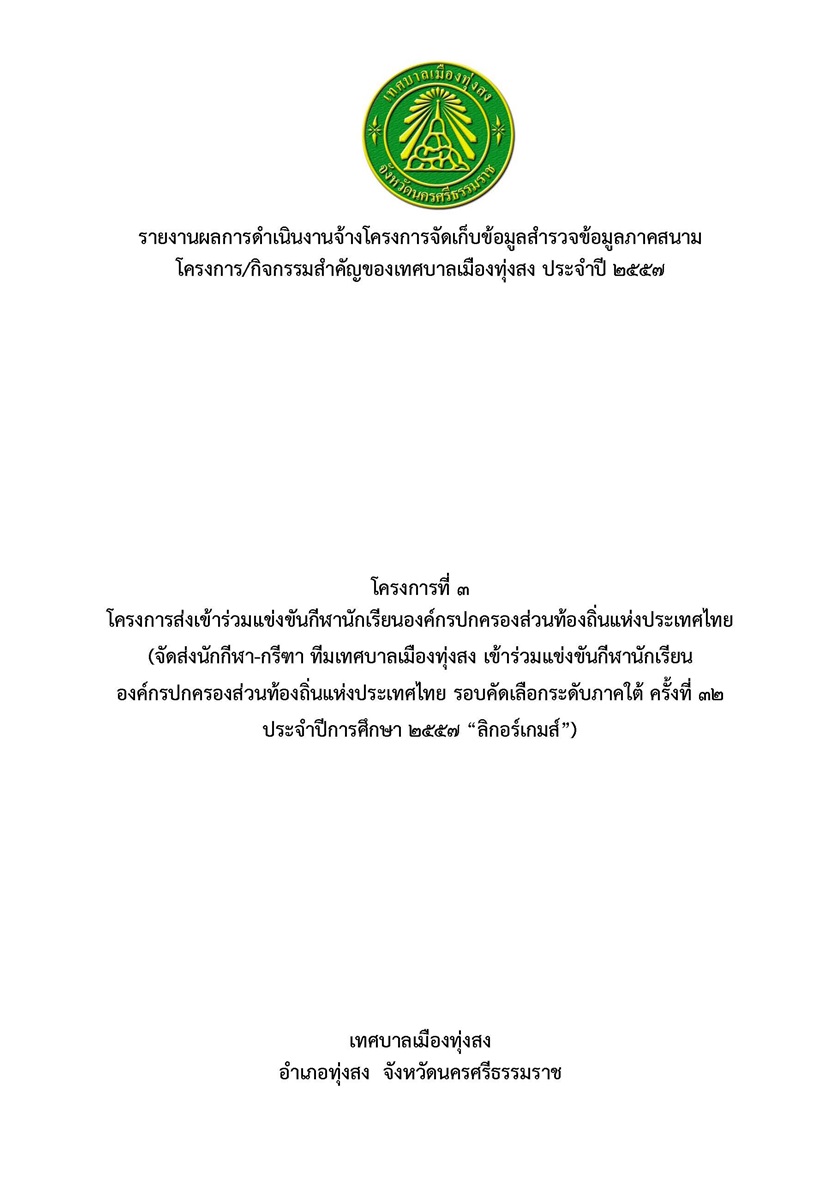 เทศบาลเมืองทุ่งสง
จังหวัดนครศรีธรรมราช

รายงานผลการดำเนินงานจ้างโครงการจัดเก็บข้อมูลสำรวจข้อมูลภาคสนาม
โครงการ/กิจกรรมสำคัญของเทศบาลเมืองทุ่งสง ประจำปี ๒๕๕๗

โครงการที่ ๓
โครงการส่งเข้าร่วมแข่งขันกีฬานักเรียนองค์กรปกครองส่วนท้องถิ่นแห่งประเทศไทย
(จัดส่งนักกีฬา-กรีฑา ทีมเทศบาลเมืองทุ่งสง เข้าร่วมแข่งขันกีฬานักเรียน
องค์กรปกครองส่วนท้องถิ่นแห่งประเทศไทย รอบคัดเลือกระดับภาคใต้ ครั้งที่ ๓๒
ประจำปีการศึกษา ๒๕๕๗ “ลิกอร์เกมส์”)

เทศบาลเมืองทุ่งสง
อำเภอทุ่งสง จังหวัดนครศรีธรรมราช